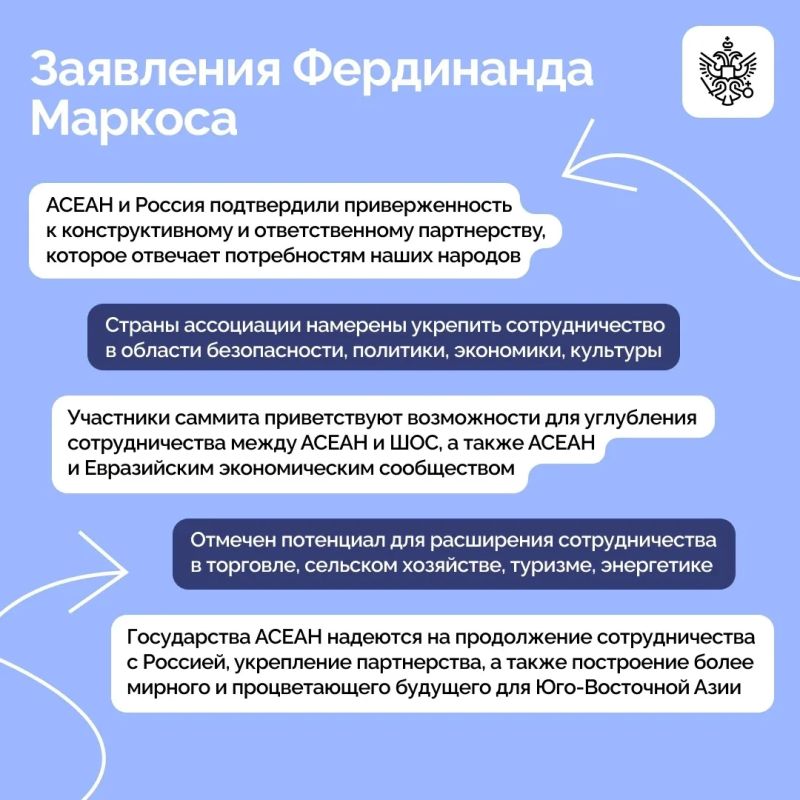 Заявления Фердинанда Маркоса

АСЕАН и Россия подтвердили приверженность к конструктивному и ответственному партнерству, которое отвечает потребностям наших народов

Страны ассоциации намерены укрепить сотрудничество в области безопасности, политики, экономики, культуры

Участники саммита приветствуют возможности для углубления сотрудничества между АСЕАН и ШОС, а также АСЕАН и Евразийским экономическим сообществом

Отмечен потенциал для расширения сотрудничества в торговле, сельском хозяйстве, туризме, энергетике

Государства АСЕАН надеются на продолжение сотрудничества с Россией, укрепление партнерства, а также построение более мирного и процветающего будущего для Юго-Восточной Азии